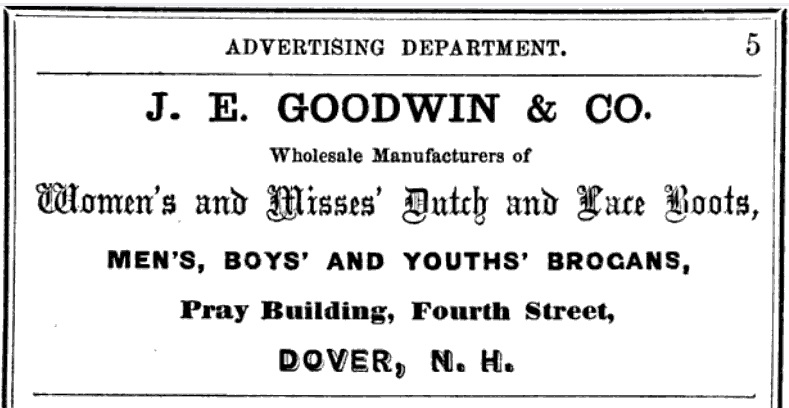 ADVERTISING DEPARTMENT. 5

J. E. GOODWIN & CO.

Wholesale Manufacturers of

Women's and Misses' Dutch and Lace Boots,

MEN'S, BOYS' AND YOUTHS' BROGANS,

Pray Building, Fourth Street,

DOVER, N. H.